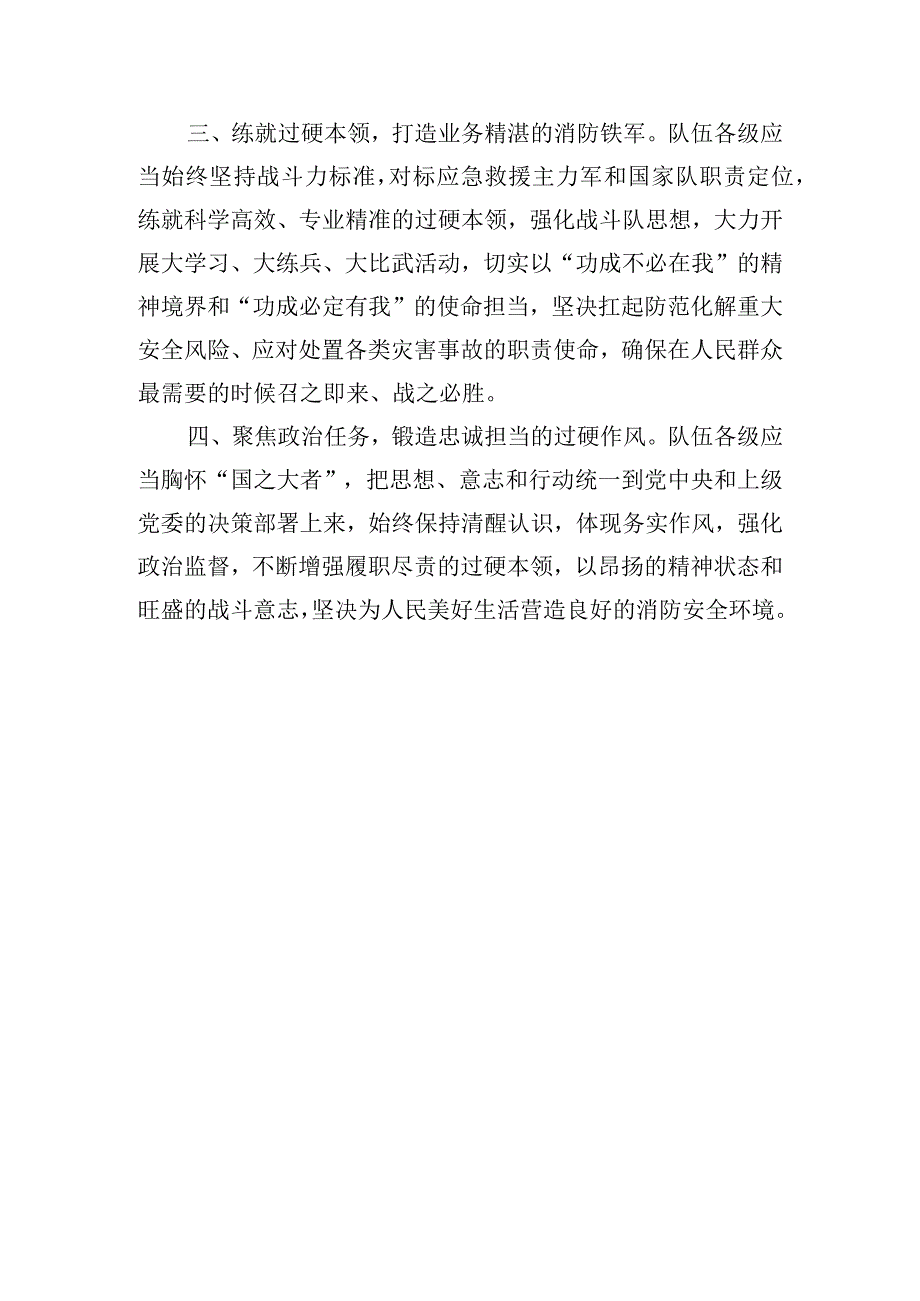 三、练就过硬本领，打造业务精湛的消防铁军。队伍各级应当始终坚持战斗力标准，对标应急救援主力军和国家队职责定位，练就科学高效、专业精准的过硬本领，强化战斗队思想，大力开展大学习、大练兵、大比武活动，切实以“功成不必在我”的精神境界和“功成必定有我”的使命担当，坚决扛起防范化解重大安全风险、应对处置各类灾害事故的职责使命，确保在人民群众最需要的时候召之即来、战之必胜。

四、聚焦政治任务，锻造忠诚担当的过硬作风。队伍各级应当胸怀“国之大者”，把思想、意志和行动统一到党中央和上级党委的决策部署上来，始终保持清醒认识，体现务实作风，强化政治监督，不断增强履职尽责的过硬本领，以昂扬的精神状态和旺盛的战斗意志，坚决为人民美好生活营造良好的消防安全环境。